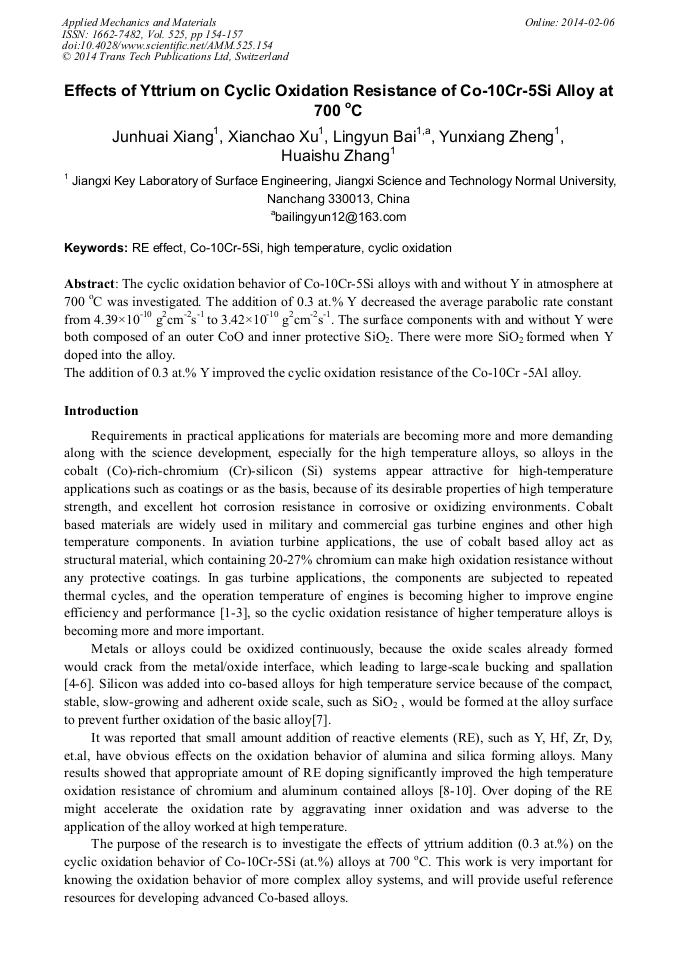 Applied Mechanics and Materials
ISSN: 1662-7482, Vol. 525, pp 154-157
doi:10.4028/www.scientific.net/AMM.525.154
© 2014 Trans Tech Publications Ltd, Switzerland

Online: 2014-02-06

Effects of Yttrium on Cyclic Oxidation Resistance of Co-10Cr-5Si Alloy at 700 $^{o}$C

Junhuai Xiang$^{1}$, Xianchao Xu$^{1}$, Lingyun Bai$^{1,a}$, Yunxiang Zheng$^{1}$, Huaishu Zhang$^{1}$

$^{1}$ Jiangxi Key Laboratory of Surface Engineering, Jiangxi Science and Technology Normal University, Nanchang 330013, China

$^{a}$bailingyun12@163.com

Keywords: RE effect, Co-10Cr-5Si, high temperature, cyclic oxidation

Abstract: The cyclic oxidation behavior of Co-10Cr-5Si alloys with and without Y in atmosphere at 700 $^{o}$C was investigated. The addition of 0.3 at.% Y decreased the average parabolic rate constant from $4.39\times10^{-10}$ $g^{2}cm^{-2}s^{-1}$ to $3.42\times10^{-10}$ $g^{2}cm^{-2}s^{-1}$. The surface components with and without Y were both composed of an outer CoO and inner protective $SiO_2$. There were more $SiO_2$ formed when Y doped into the alloy.
The addition of 0.3 at.% Y improved the cyclic oxidation resistance of the Co-10Cr -5Al alloy.

Introduction

Requirements in practical applications for materials are becoming more and more demanding along with the science development, especially for the high temperature alloys, so alloys in the cobalt (Co)-rich-chromium (Cr)-silicon (Si) systems appear attractive for high-temperature applications such as coatings or as the basis, because of its desirable properties of high temperature strength, and excellent hot corrosion resistance in corrosive or oxidizing environments. Cobalt based materials are widely used in military and commercial gas turbine engines and other high temperature components. In aviation turbine applications, the use of cobalt based alloy act as structural material, which containing 20-27% chromium can make high oxidation resistance without any protective coatings. In gas turbine applications, the components are subjected to repeated thermal cycles, and the operation temperature of engines is becoming higher to improve engine efficiency and performance [1-3], so the cyclic oxidation resistance of higher temperature alloys is becoming more and more important.

Metals or alloys could be oxidized continuously, because the oxide scales already formed would crack from the metal/oxide interface, which leading to large-scale bucking and spallation [4-6]. Silicon was added into co-based alloys for high temperature service because of the compact, stable, slow-growing and adherent oxide scale, such as $SiO_2$ , would be formed at the alloy surface to prevent further oxidation of the basic alloy[7].

It was reported that small amount addition of reactive elements (RE), such as Y, Hf, Zr, Dy, et.al, have obvious effects on the oxidation behavior of alumina and silica forming alloys. Many results showed that appropriate amount of RE doping significantly improved the high temperature oxidation resistance of chromium and aluminum contained alloys [8-10]. Over doping of the RE might accelerate the oxidation rate by aggravating inner oxidation and was adverse to the application of the alloy worked at high temperature.

The purpose of the research is to investigate the effects of yttrium addition (0.3 at.%) on the cyclic oxidation behavior of Co-10Cr-5Si (at.%) alloys at 700 $^{o}$C. This work is very important for knowing the oxidation behavior of more complex alloy systems, and will provide useful reference resources for developing advanced Co-based alloys.